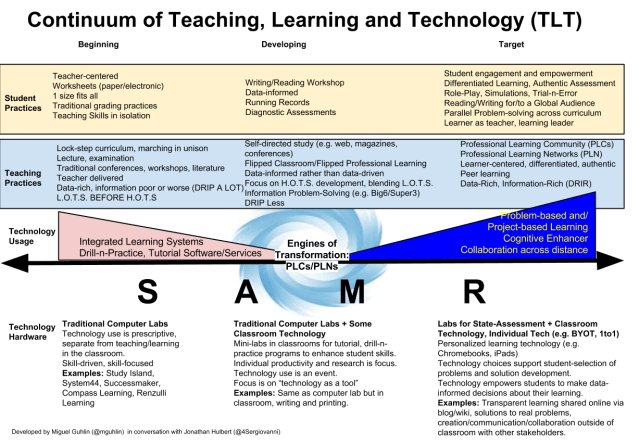 Continuum of Teaching, Learning and Technology (TLT)

Beginning

Developing

Target

Student Practices

Teacher-centered
Worksheets (paper/electronic)
1 size fits all
Traditional grading practices
Teaching Skills in isolation

Writing/Reading Workshop
Data-informed
Running Records
Diagnostic Assessments

Student engagement and empowerment
Differentiated Learning, Authentic Assessment
Role-Play, Simulations, Trial-n-Error
Reading/Writing for/to a Global Audience
Parallel Problem-solving across curriculum
Learner as teacher, learning leader

Teaching Practices

Lock-step curriculum, marching in unison
Lecture, examination
Traditional conferences, workshops, literature
Teacher delivered
Data-rich, information poor or worse (DRIP A LOT)
L.O.T.S. BEFORE H.O.T.S

Self-directed study (e.g. web, magazines, conferences)
Flipped Classroom/Flipped Professional Learning
Data-informed rather than data-driven
Focus on H.O.T.S. development, blending L.O.T.S.
Information Problem-Solving (e.g. Big6/Super3)
DRIP Less

Professional Learning Community (PLCs)
Professional Learning Networks (PLN)
Learner-centered, differentiated, authentic
Peer learning
Data-Rich, Information-Rich (DRIR)

Technology Usage

Integrated Learning Systems
Drill-n-Practice, Tutorial Software/Services

Engines of Transformation: PLCs/PLNs

Problem-based and/
Project-based Learning
Cognitive Enhancer
Collaboration across distance

S A M R

Technology Hardware

Traditional Computer Labs
Technology use is prescriptive, separate from teaching/learning in the classroom.
Skill-driven, skill-focused
Examples: Study Island, System44, Successmaker, Compass Learning, Renzulli Learning

Traditional Computer Labs + Some Classroom Technology
Mini-labs in classrooms for tutorial, drill-n-practice programs to enhance student skills.
Individual productivity and research is focus.
Technology use is an event.
Focus is on "technology as a tool"
Examples: Same as computer lab but in classroom, writing and printing.

Labs for State-Assessment + Classroom Technology, Individual Tech (e.g. BYOT, 1to1)
Personalized learning technology (e.g. Chromebooks, iPads)
Technology choices support student-selection of problems and solution development.
Technology empowers students to make data-informed decisions about their learning.
Examples: Transparent learning shared online via blog/wiki, solutions to real problems, creation/communication/collaboration outside of classroom with other stakeholders.

Developed by Miguel Guhlin (@mguhlin) in conversation with Jonathan Hulbert (@4Sergiovanni)